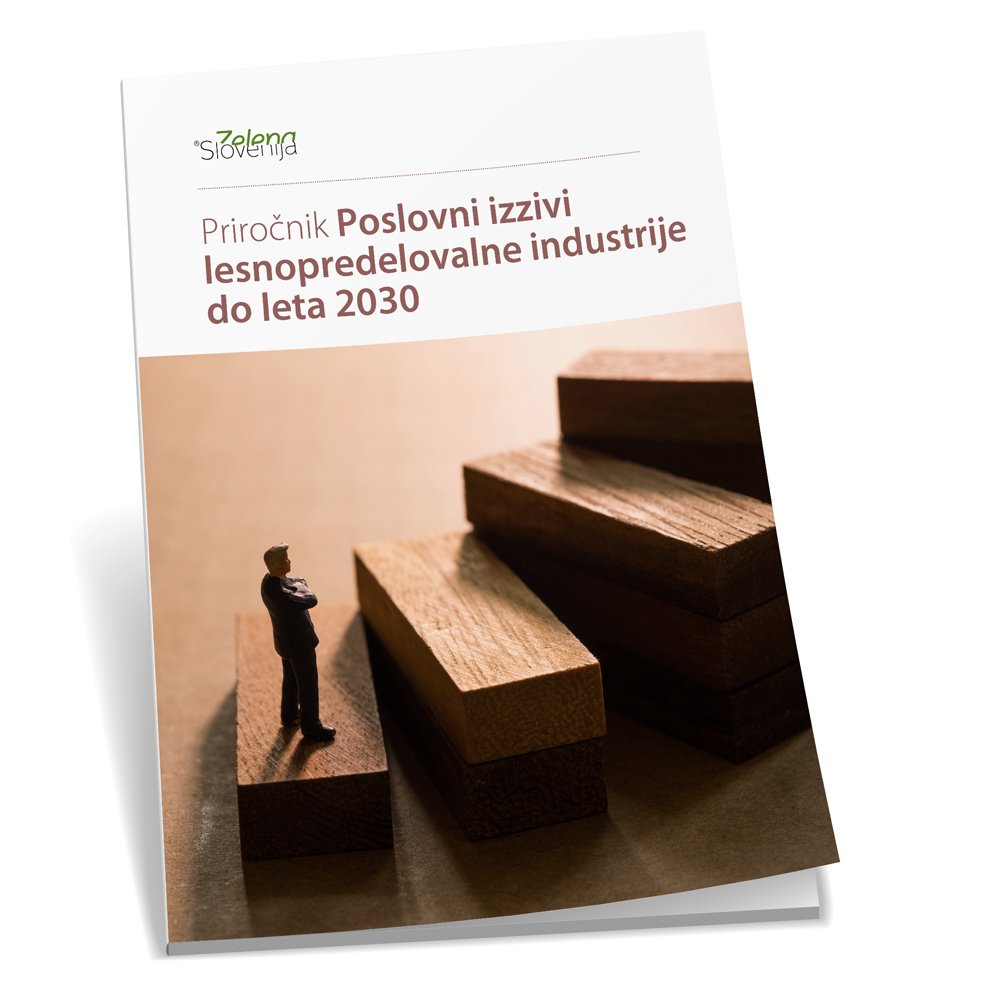 Zelena Slovenija

Priročnik Poslovni izzivi lesnopredelovalne industrije do leta 2030